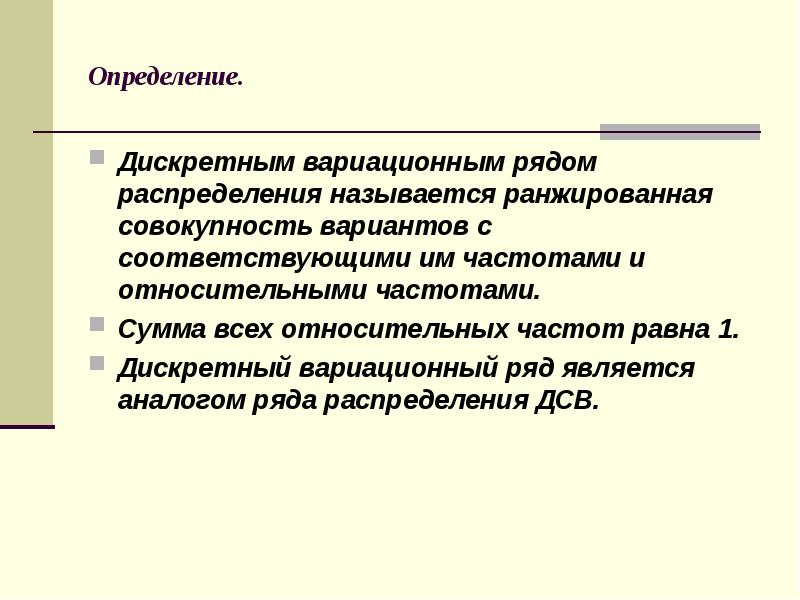 Определение.

Дискретным вариационным рядом распределения называется ранжированная совокупность вариантов с соответствующими им частотами и относительными частотами.

Сумма всех относительных частот равна 1.

Дискретный вариационный ряд является аналогом ряда распределения ДСВ.